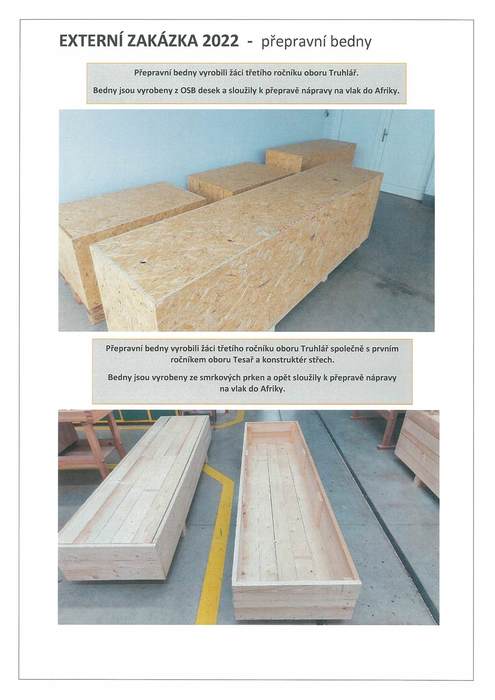 EXTERNÍ ZAKÁZKA 2022 - přepravní bedny

Přepravní bedny vyrobili žáci třetího ročníku oboru Truhlář.

Bedny jsou vyrobeny z OSB desek a sloužily k přepravě nápravy na vlak do Afriky.

Přepravní bedny vyrobili žáci třetího ročníku oboru Truhlář společně s prvním ročníkem oboru Tesař a konstruktér střech.

Bedny jsou vyrobeny ze smrkových prken a opět sloužily k přepravě nápravy na vlak do Afriky.